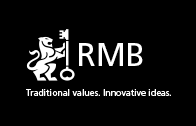 RMB

Traditional values. Innovative ideas.